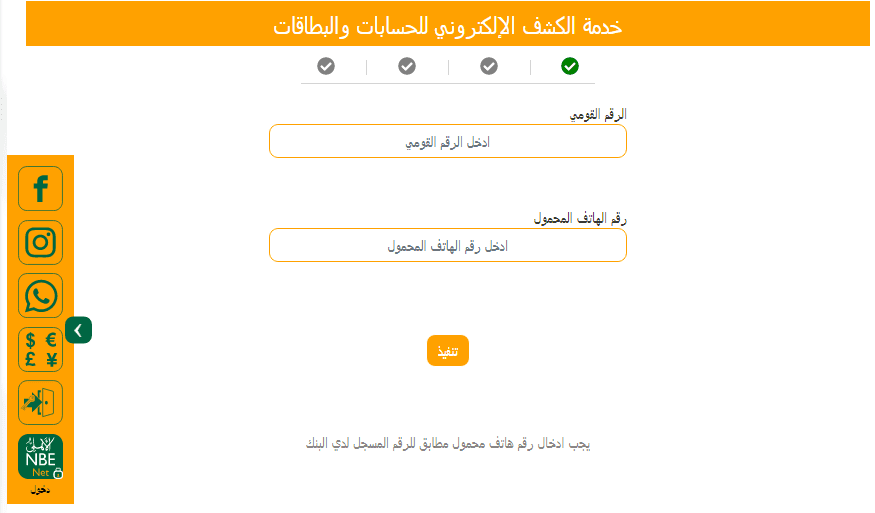 خدمة الكشف الإلكتروني للحسابات والبطاقات

الرقم القومي

ادخل الرقم القومي

رقم الهاتف المحمول

ادخل رقم الهاتف المحمول

تنفيذ

يجب ادخال رقم هاتف محمول مطابق للرقم المسجل لدي البنك

$ €
£ ¥

الأهلي
NBE
Net
دخول